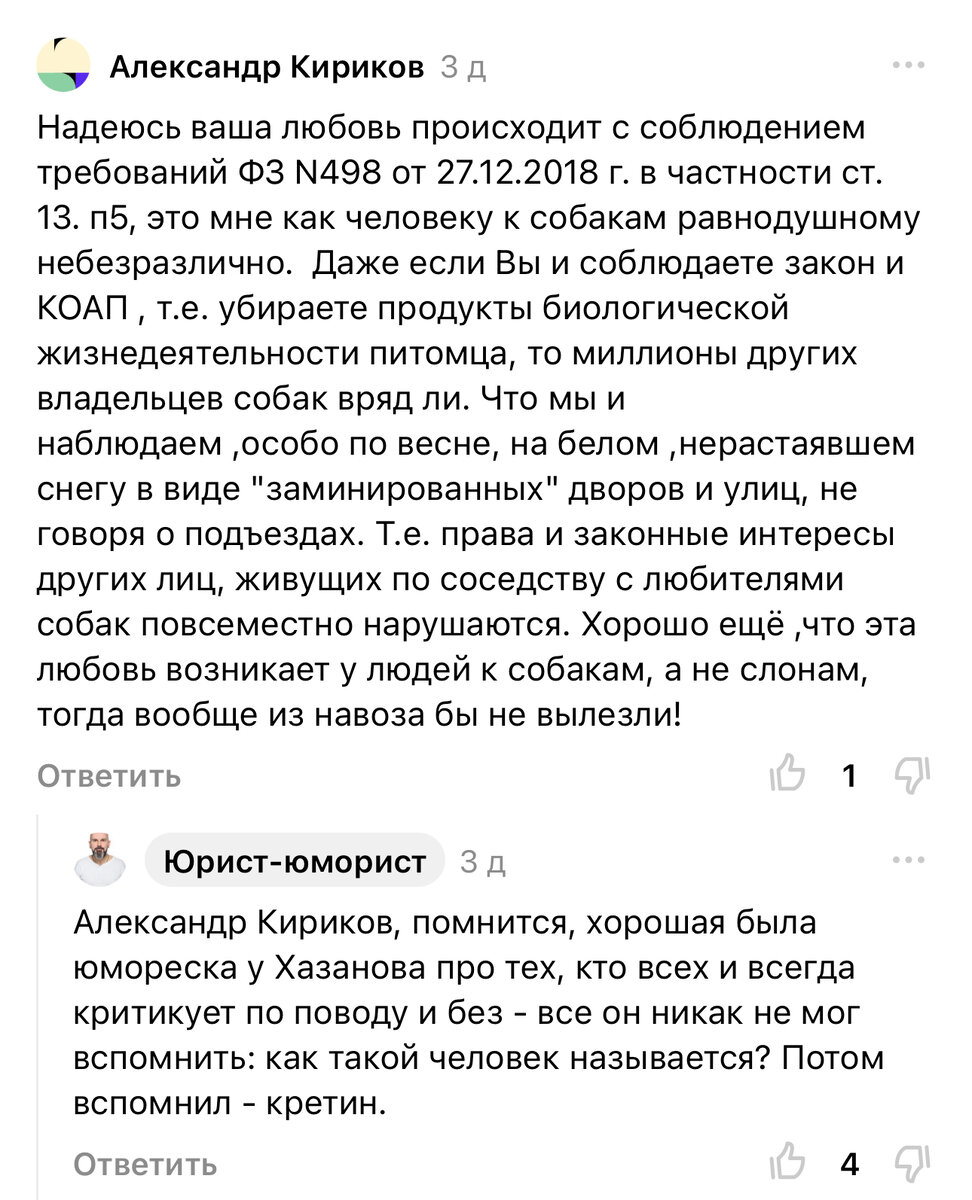 Александр Кириков 3 д

Надеюсь ваша любовь происходит с соблюдением требований ФЗ N498 от 27.12.2018 г. в частности ст. 13. п5, это мне как человеку к собакам равнодушному небезразлично.  Даже если Вы и соблюдаете закон и КОАП , т.е. убираете продукты биологической жизнедеятельности питомца, то миллионы других владельцев собак вряд ли. Что мы и наблюдаем ,особо по весне, на белом ,нерастаявшем снегу в виде "заминированных" дворов и улиц, не говоря о подъездах. Т.е. права и законные интересы других лиц, живущих по соседству с любителями собак повсеместно нарушаются. Хорошо ещё ,что эта любовь возникает у людей к собакам, а не слонам, тогда вообще из навоза бы не вылезли!

Ответить 1

Юрист-юморист 3 д

Александр Кириков, помнится, хорошая была юмореска у Хазанова про тех, кто всех и всегда критикует по поводу и без - все он никак не мог вспомнить: как такой человек называется? Потом вспомнил - кретин.

Ответить 4